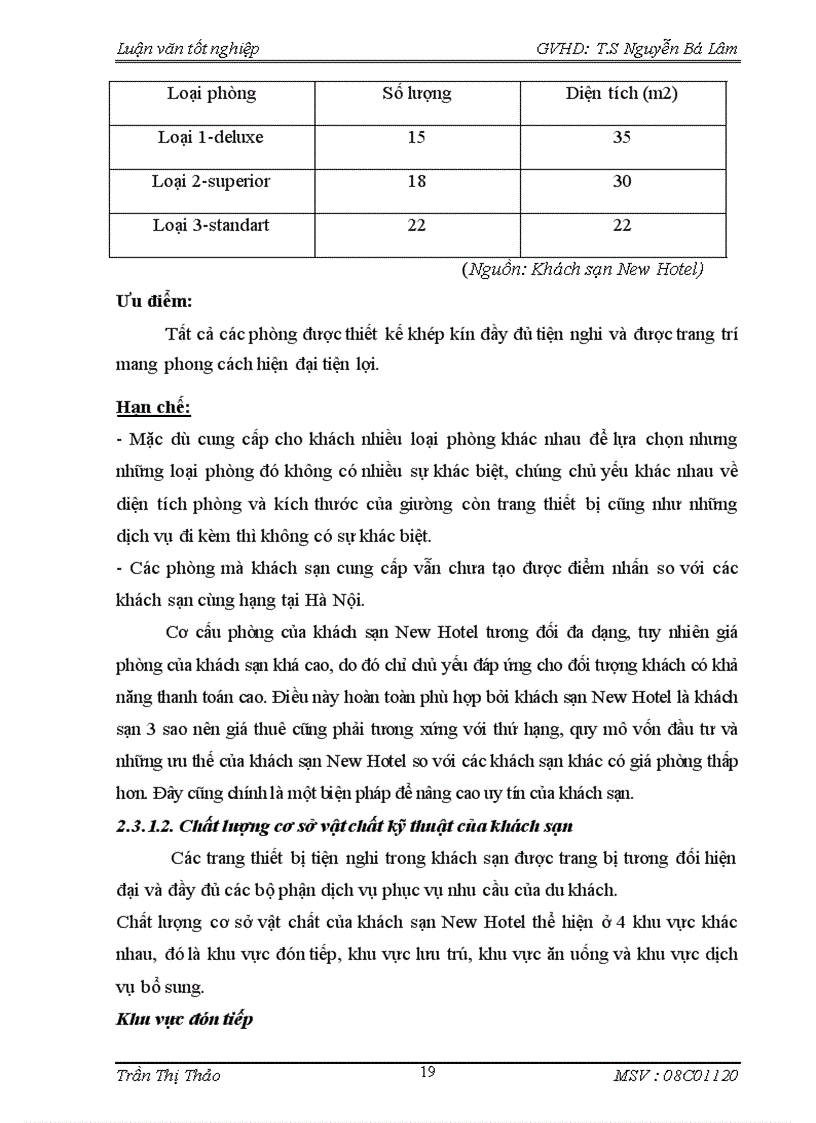 Luận văn tốt nghiệp GVHD: T.S Nguyễn Bá Lâm

| Loại phòng | Số lượng | Diện tích (m2) |
|---|---|---|
| Loại 1-deluxe | 15 | 35 |
| Loại 2-superior | 18 | 30 |
| Loại 3-standart | 22 | 22 |

(Nguồn: Khách sạn New Hotel)

Ưu điểm:

Tất cả các phòng được thiết kế khép kín đầy đủ tiện nghi và được trang trí mang phong cách hiện đại tiện lợi.

Hạn chế:

- Mặc dù cung cấp cho khách nhiều loại phòng khác nhau để lựa chọn nhưng những loại phòng đó không có nhiều sự khác biệt, chúng chủ yếu khác nhau về diện tích phòng và kích thước của giường còn trang thiết bị cũng như những dịch vụ đi kèm thì không có sự khác biệt.

- Các phòng mà khách sạn cung cấp vẫn chưa tạo được điểm nhấn so với các khách sạn cùng hạng tại Hà Nội.

Cơ cấu phòng của khách sạn New Hotel tương đối đa dạng, tuy nhiên giá phòng của khách sạn khá cao, do đó chỉ chủ yếu đáp ứng cho đối tượng khách có khả năng thanh toán cao. Điều này hoàn toàn phù hợp bởi khách sạn New Hotel là khách sạn 3 sao nên giá thuê cũng phải tương xứng với thứ hạng, quy mô vốn đầu tư và những ưu thế của khách sạn New Hotel so với các khách sạn khác có giá phòng thấp hơn. Đây cũng chính là một biện pháp để nâng cao uy tín của khách sạn.

2.3.1.2. Chất lượng cơ sở vật chất kỹ thuật của khách sạn

Các trang thiết bị tiện nghi trong khách sạn được trang bị tương đối hiện đại và đầy đủ các bộ phận dịch vụ phục vụ nhu cầu của du khách.

Chất lượng cơ sở vật chất của khách sạn New Hotel thể hiện ở 4 khu vực khác nhau, đó là khu vực đón tiếp, khu vực lưu trú, khu vực ăn uống và khu vực dịch vụ bổ sung.

Khu vực đón tiếp

Trần Thị Thảo 19 MSV : 08C01120